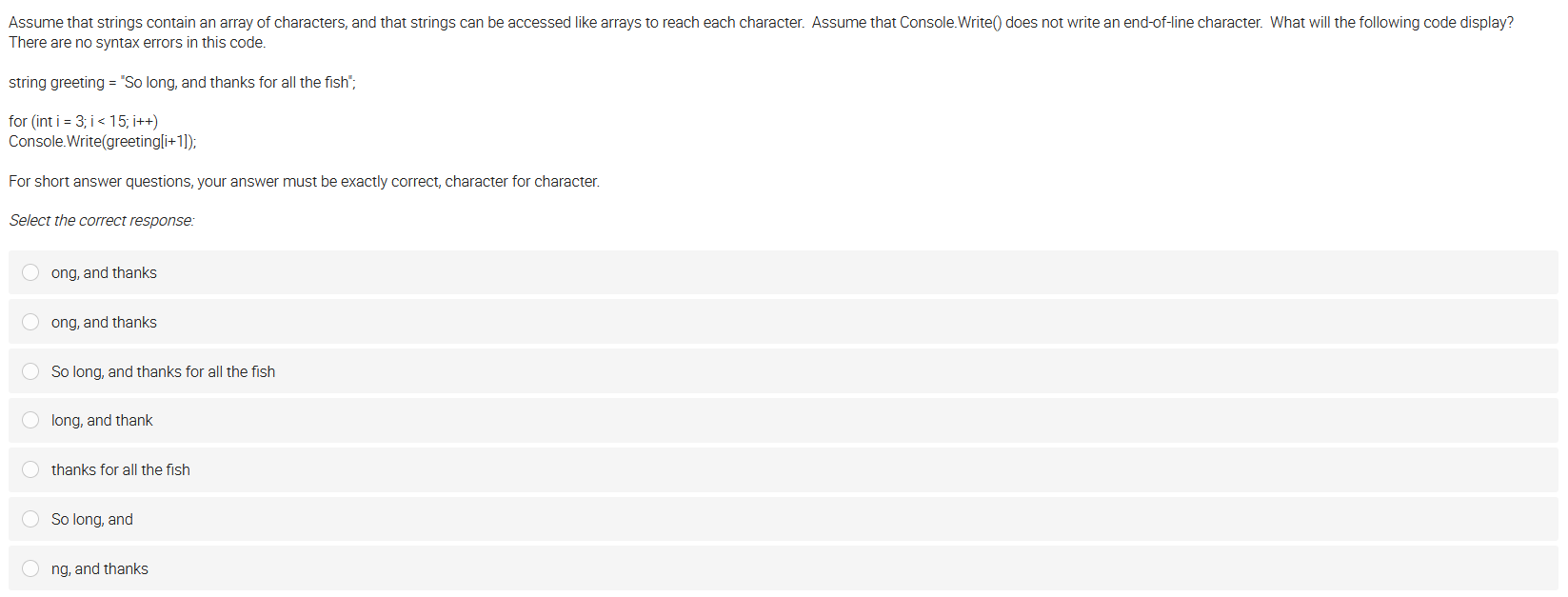 Assume that strings contain an array of characters, and that strings can be accessed like arrays to reach each character. Assume that Console.Write() does not write an end-of-line character. What will the following code display? There are no syntax errors in this code.

string greeting = "So long, and thanks for all the fish";

for (int i = 3; i < 15; i++)
Console.Write(greeting[i+1]);

For short answer questions, your answer must be exactly correct, character for character.

Select the correct response:

ong, and thanks

ong, and thanks

So long, and thanks for all the fish

long, and thank

thanks for all the fish

So long, and

ng, and thanks